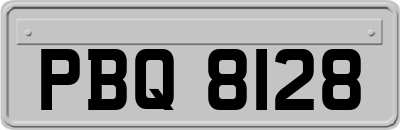 PBQ 8128